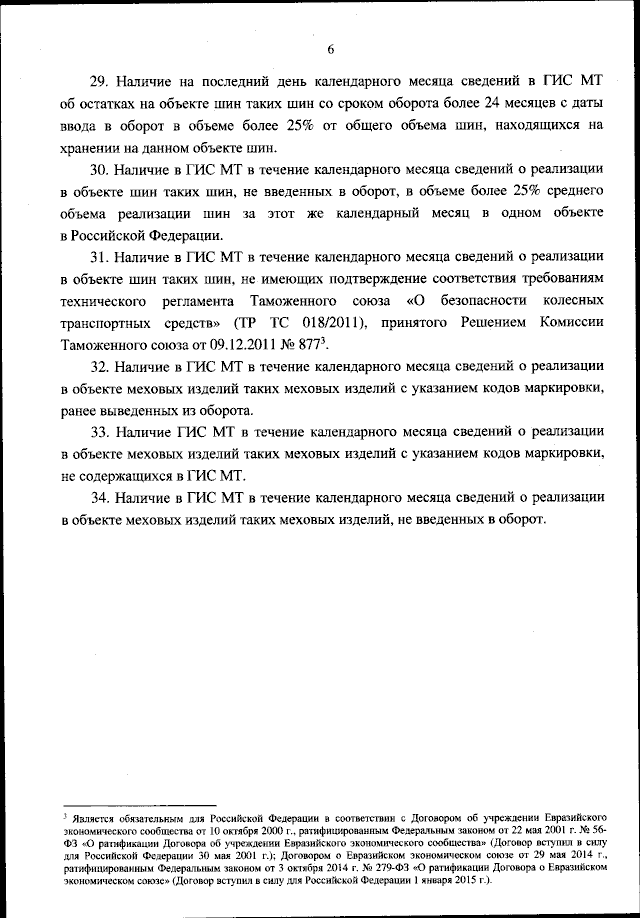 6

29. Наличие на последний день календарного месяца сведений в ГИС МТ об остатках на объекте шин таких шин со сроком оборота более 24 месяцев с даты ввода в оборот в объеме более 25% от общего объема шин, находящихся на хранении на данном объекте шин.

30. Наличие в ГИС МТ в течение календарного месяца сведений о реализации в объекте шин таких шин, не введенных в оборот, в объеме более 25% среднего объема реализации шин за этот же календарный месяц в одном объекте в Российской Федерации.

31. Наличие в ГИС МТ в течение календарного месяца сведений о реализации в объекте шин таких шин, не имеющих подтверждение соответствия требованиям технического регламента Таможенного союза «О безопасности колесных транспортных средств» (ТР ТС 018/2011), принятого Решением Комиссии Таможенного союза от 09.12.2011 № 877$^3$.

32. Наличие в ГИС МТ в течение календарного месяца сведений о реализации в объекте меховых изделий таких меховых изделий с указанием кодов маркировки, ранее выведенных из оборота.

33. Наличие ГИС МТ в течение календарного месяца сведений о реализации в объекте меховых изделий таких меховых изделий с указанием кодов маркировки, не содержащихся в ГИС МТ.

34. Наличие в ГИС МТ в течение календарного месяца сведений о реализации в объекте меховых изделий таких меховых изделий, не введенных в оборот.

$^3$ Является обязательным для Российской Федерации в соответствии с Договором об учреждении Евразийского экономического сообщества от 10 октября 2000 г., ратифицированным Федеральным законом от 22 мая 2001 г. № 56-ФЗ «О ратификации Договора об учреждении Евразийского экономического сообщества» (Договор вступил в силу для Российской Федерации 30 мая 2001 г.); Договором о Евразийском экономическом союзе от 29 мая 2014 г., ратифицированным Федеральным законом от 3 октября 2014 г. № 279-ФЗ «О ратификации Договора о Евразийском экономическом союзе» (Договор вступил в силу для Российской Федерации 1 января 2015 г.).